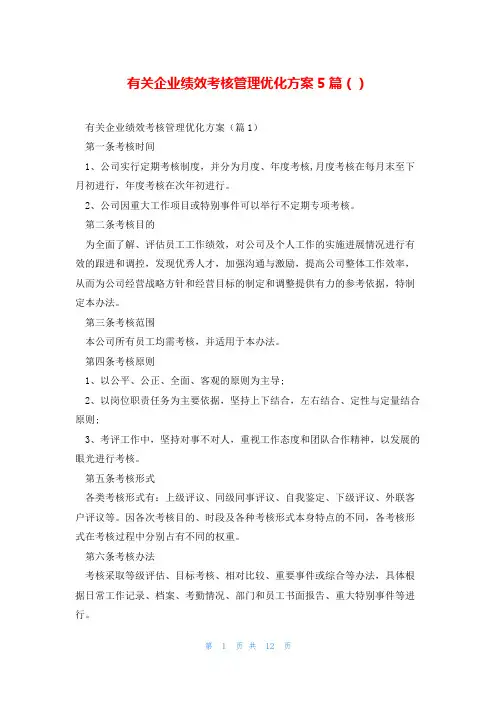 有关企业绩效考核管理优化方案5篇（ ）

有关企业绩效考核管理优化方案（篇1）

第一条考核时间

1、公司实行定期考核制度，并分为月度、年度考核,月度考核在每月末至下月初进行，年度考核在次年初进行。

2、公司因重大工作项目或特别事件可以举行不定期专项考核。

第二条考核目的

为全面了解、评估员工工作绩效，对公司及个人工作的实施进展情况进行有效的跟进和调控，发现优秀人才，加强沟通与激励，提高公司整体工作效率，从而为公司经营战略方针和经营目标的制定和调整提供有力的参考依据，特制定本办法。

第三条考核范围

本公司所有员工均需考核，并适用于本办法。

第四条考核原则

1、以公平、公正、全面、客观的原则为主导；

2、以岗位职责任务为主要依据，坚持上下结合，左右结合、定性与定量结合原则；

3、考评工作中，坚持对事不对人，重视工作态度和团队合作精神，以发展的眼光进行考核。

第五条考核形式

各类考核形式有：上级评议、同级同事评议、自我鉴定、下级评议、外联客户评议等。因各次考核目的、时段及各种考核形式本身特点的不同，各考核形式在考核过程中分别占有不同的权重。

第六条考核办法

考核采取等级评估、目标考核、相对比较、重要事件或综合等办法，具体根据日常工作记录、档案、考勤情况、部门和员工书面报告、重大特别事件等进行。

第 1 页 共 12 页